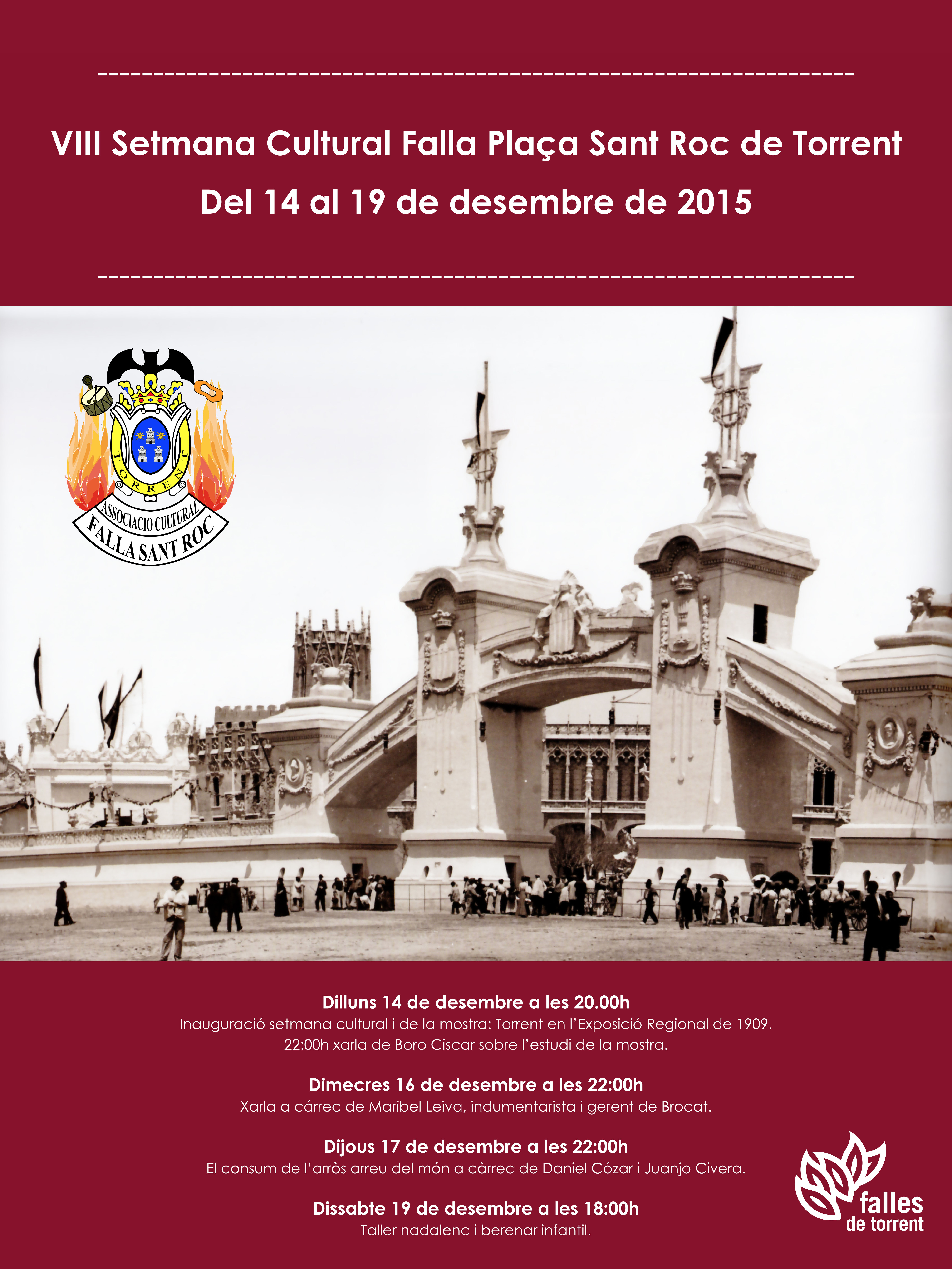 VIII Setmana Cultural Falla Plaça Sant Roc de Torrent

Del 14 al 19 de desembre de 2015

TORRENT

ASSOCIACIO CULTURAL

FALLA SANT ROC

Dilluns 14 de desembre a les 20.00h

Inauguració setmana cultural i de la mostra: Torrent en l'Exposició Regional de 1909.

22:00h xarla de Boro Ciscar sobre l'estudi de la mostra.

Dimecres 16 de desembre a les 22:00h

Xarla a cárrec de Maribel Leiva, indumentarista i gerent de Brocat.

Dijous 17 de desembre a les 22:00h

El consum de l'arròs arreu del món a càrrec de Daniel Cózar i Juanjo Civera.

Dissabte 19 de desembre a les 18:00h

Taller nadalenc i berenar infantil.

falles
de torrent